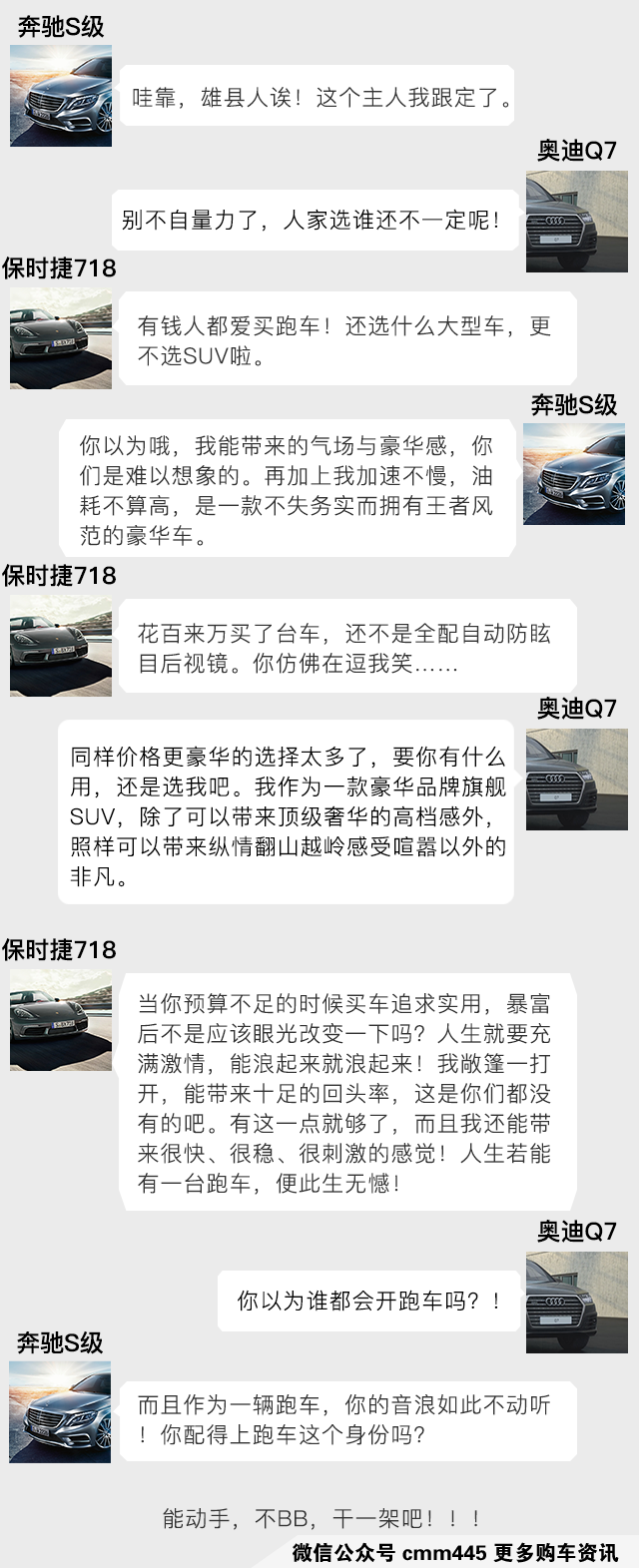 奔驰S级

哇靠，雄县人诶！这个主人我跟定了。

奥迪Q7

别不自量力了，人家选谁还不一定呢！

保时捷718

有钱人都爱买跑车！还选什么大型车，更不选SUV啦。

奔驰S级

你以为哦，我能带来的气场与豪华感，你们是难以想象的。再加上我加速不慢，油耗不算高，是一款不失务实而拥有王者风范的豪华车。

保时捷718

花百来万买了台车，还不是全配自动防眩目后视镜。你仿佛在逗我笑……

奥迪Q7

同样价格更豪华的选择太多了，要你有什么用，还是选我吧。我作为一款豪华品牌旗舰SUV，除了可以带来顶级奢华的高档感外，照样可以带来纵情翻山越岭感受喧嚣以外的非凡。

保时捷718

当你预算不足的时候买车追求实用，暴富后不是应该眼光改变一下吗？人生就要充满激情，能浪起来就浪起来！我敞篷一打开，能带来十足的回头率，这是你们都没有的吧。有这一点就够了，而且我还能带来很快、很稳、很刺激的感觉！人生若能有一台跑车，便此生无憾！

奥迪Q7

你以为谁都会开跑车吗？！

奔驰S级

而且作为一辆跑车，你的音浪如此不动听！你配得上跑车这个身份吗？

能动手，不BB，干一架吧！！！

微信公众号 cmm445 更多购车资讯